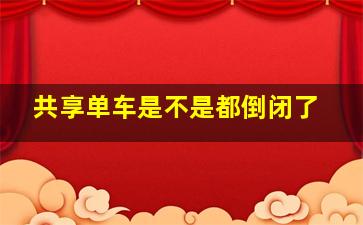 共享单车是不是都倒闭了